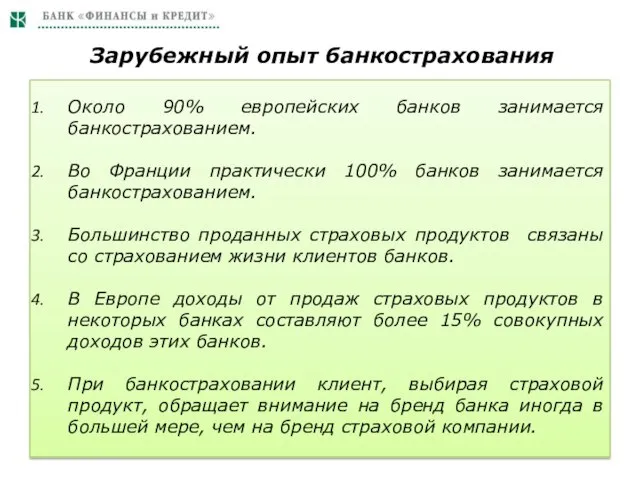 БАНК «ФИНАНСЫ и КРЕДИТ»

Зарубежный опыт банкострахования

1. Около 90% европейских банков занимается банкострахованием.

2. Во Франции практически 100% банков занимается банкострахованием.

3. Большинство проданных страховых продуктов связаны со страхованием жизни клиентов банков.

4. В Европе доходы от продаж страховых продуктов в некоторых банках составляют более 15% совокупных доходов этих банков.

5. При банкостраховании клиент, выбирая страховой продукт, обращает внимание на бренд банка иногда в большей мере, чем на бренд страховой компании.